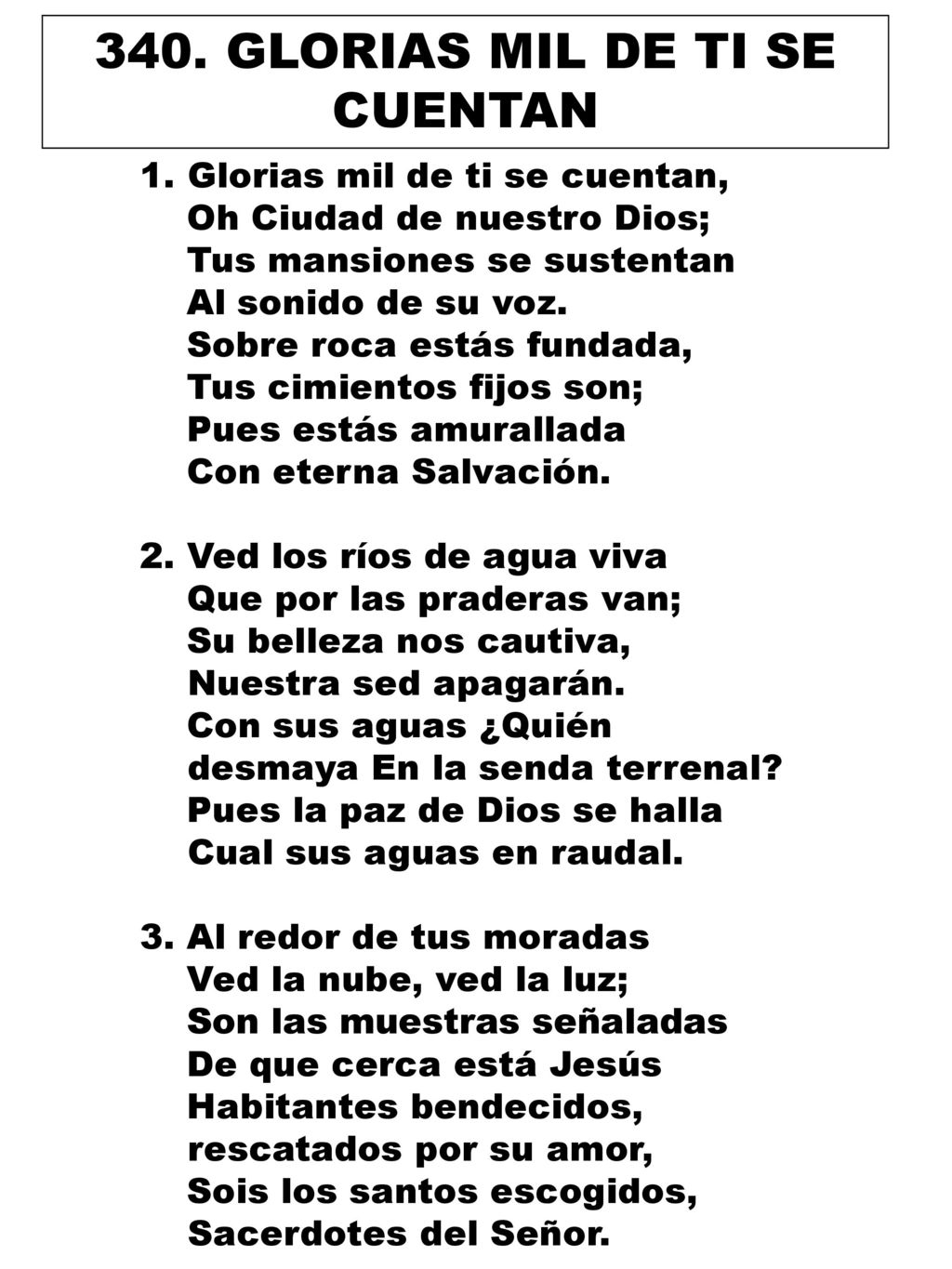 340. GLORIAS MIL DE TI SE CUENTAN

1. Glorias mil de ti se cuentan,
Oh Ciudad de nuestro Dios;
Tus mansiones se sustentan
Al sonido de su voz.
Sobre roca estás fundada,
Tus cimientos fijos son;
Pues estás amurallada
Con eterna Salvación.

2. Ved los ríos de agua viva
Que por las praderas van;
Su belleza nos cautiva,
Nuestra sed apagarán.
Con sus aguas ¿Quién
desmaya En la senda terrenal?
Pues la paz de Dios se halla
Cual sus aguas en raudal.

3. Al redor de tus moradas
Ved la nube, ved la luz;
Son las muestras señaladas
De que cerca está Jesús
Habitantes bendecidos,
rescatados por su amor,
Sois los santos escogidos,
Sacerdotes del Señor.